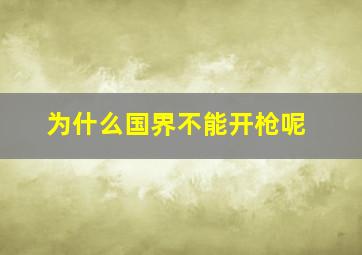 为什么国界不能开枪呢